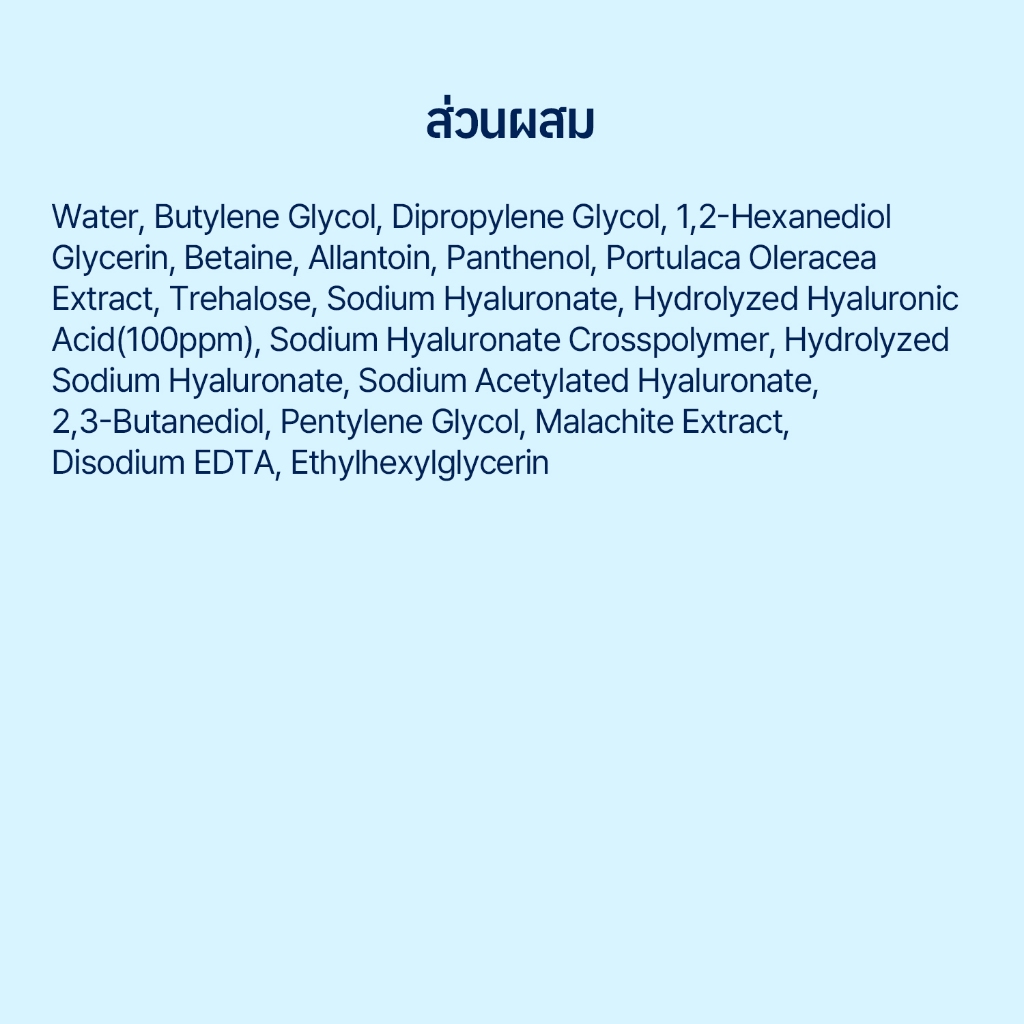 ส่วนผสม

Water, Butylene Glycol, Dipropylene Glycol, 1,2-Hexanediol Glycerin, Betaine, Allantoin, Panthenol, Portulaca Oleracea Extract, Trehalose, Sodium Hyaluronate, Hydrolyzed Hyaluronic Acid(100ppm), Sodium Hyaluronate Crosspolymer, Hydrolyzed Sodium Hyaluronate, Sodium Acetylated Hyaluronate, 2,3-Butanediol, Pentylene Glycol, Malachite Extract, Disodium EDTA, Ethylhexylglycerin